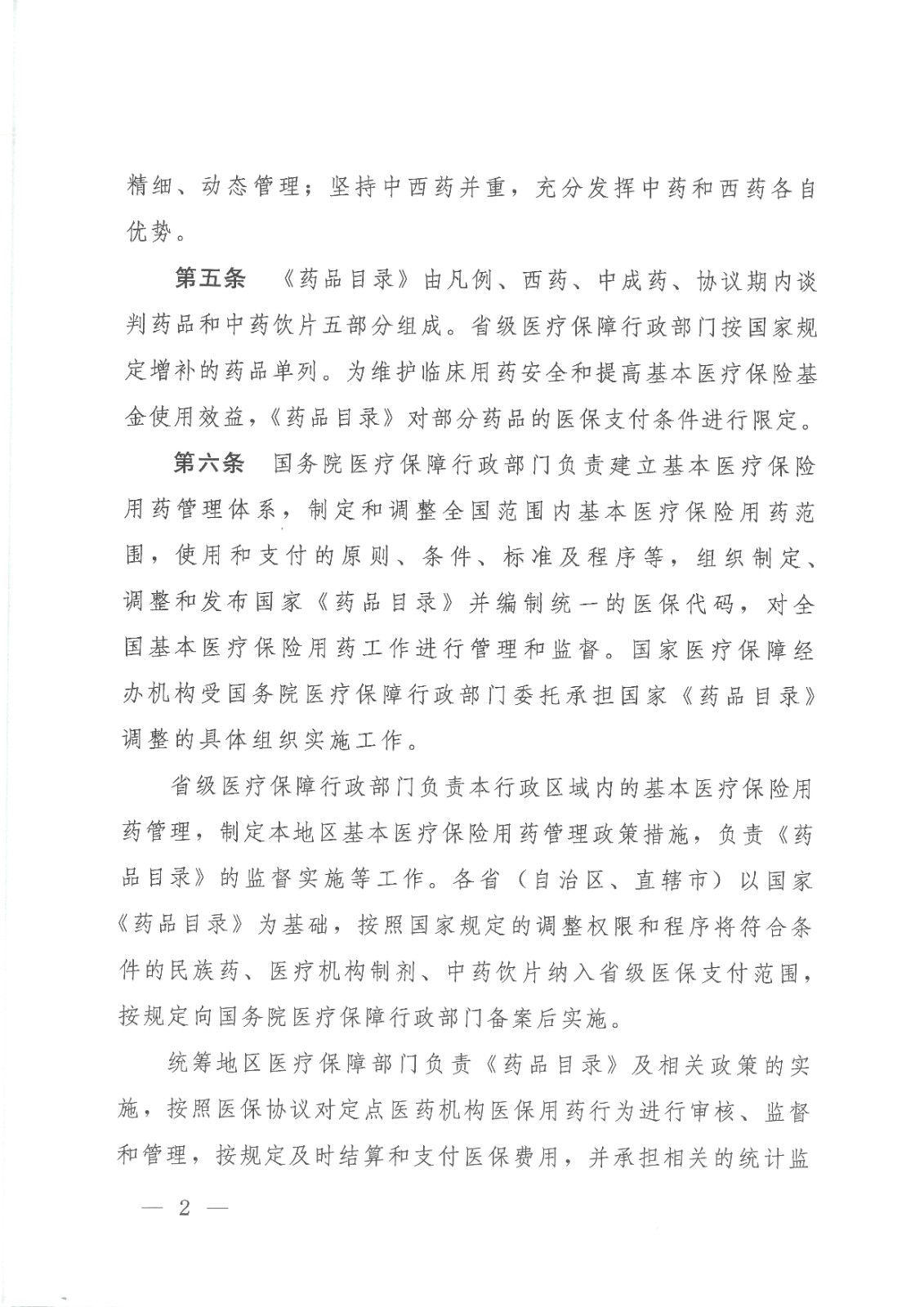 精细、动态管理；坚持中西药并重，充分发挥中药和西药各自优势。

第五条　《药品目录》由凡例、西药、中成药、协议期内谈判药品和中药饮片五部分组成。省级医疗保障行政部门按国家规定增补的药品单列。为维护临床用药安全和提高基本医疗保险基金使用效益，《药品目录》对部分药品的医保支付条件进行限定。

第六条　国务院医疗保障行政部门负责建立基本医疗保险用药管理体系，制定和调整全国范围内基本医疗保险用药范围，使用和支付的原则、条件、标准及程序等，组织制定、调整和发布国家《药品目录》并编制统一的医保代码，对全国基本医疗保险用药工作进行管理和监督。国家医疗保障经办机构受国务院医疗保障行政部门委托承担国家《药品目录》调整的具体组织实施工作。

省级医疗保障行政部门负责本行政区域内的基本医疗保险用药管理，制定本地区基本医疗保险用药管理政策措施，负责《药品目录》的监督实施等工作。各省（自治区、直辖市）以国家《药品目录》为基础，按照国家规定的调整权限和程序将符合条件的民族药、医疗机构制剂、中药饮片纳入省级医保支付范围，按规定向国务院医疗保障行政部门备案后实施。

统筹地区医疗保障部门负责《药品目录》及相关政策的实施，按照医保协议对定点医药机构医保用药行为进行审核、监督和管理，按规定及时结算和支付医保费用，并承担相关的统计监

— 2 —